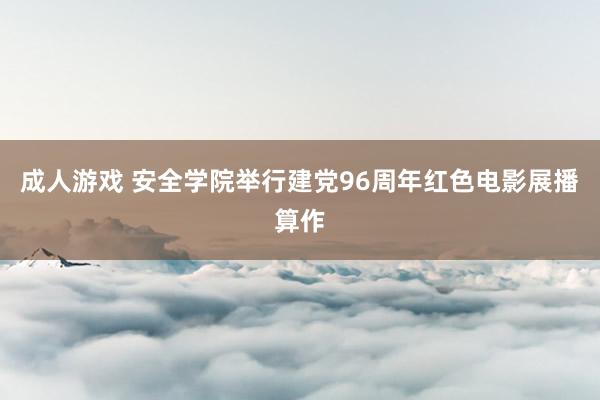 成人游戏 安全学院举行建党96周年红色电影展播算作